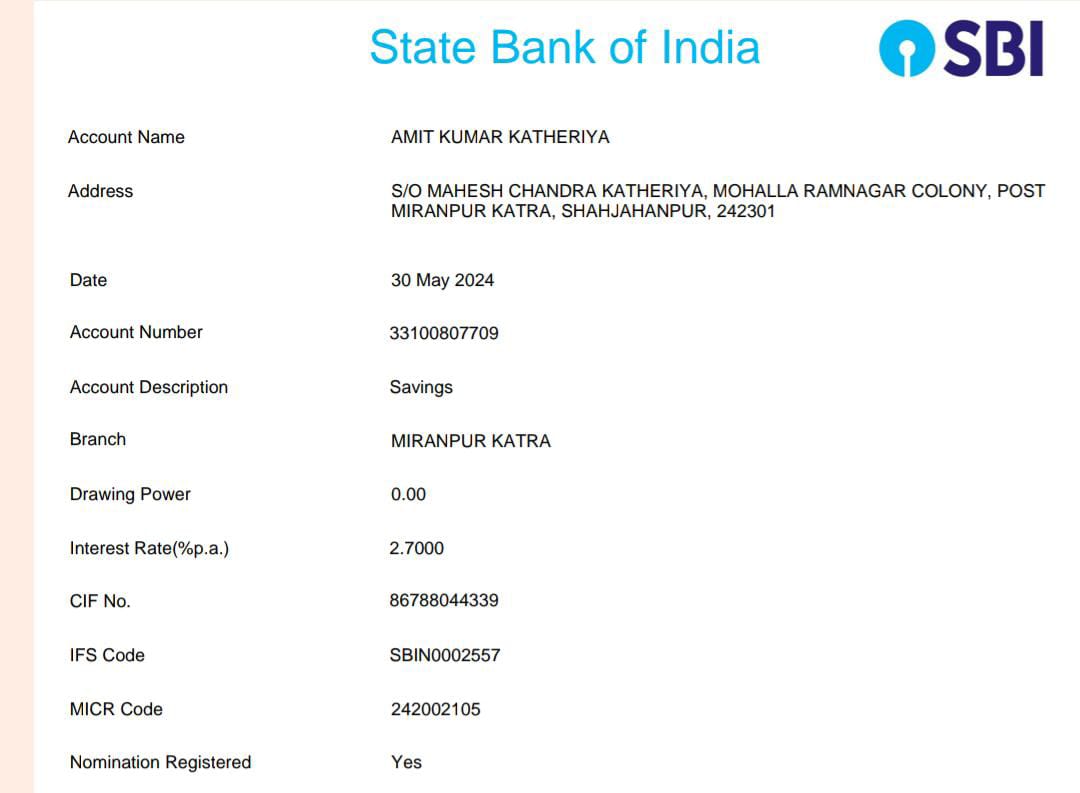 State Bank of India SBI

| | |
|---|---|
| Account Name | AMIT KUMAR KATHERIYA |
| Address | S/O MAHESH CHANDRA KATHERIYA, MOHALLA RAMNAGAR COLONY, POST MIRANPUR KATRA, SHAHJAHANPUR, 242301 |
| Date | 30 May 2024 |
| Account Number | 33100807709 |
| Account Description | Savings |
| Branch | MIRANPUR KATRA |
| Drawing Power | 0.00 |
| Interest Rate(%p.a.) | 2.7000 |
| CIF No. | 86788044339 |
| IFS Code | SBIN0002557 |
| MICR Code | 242002105 |
| Nomination Registered | Yes |